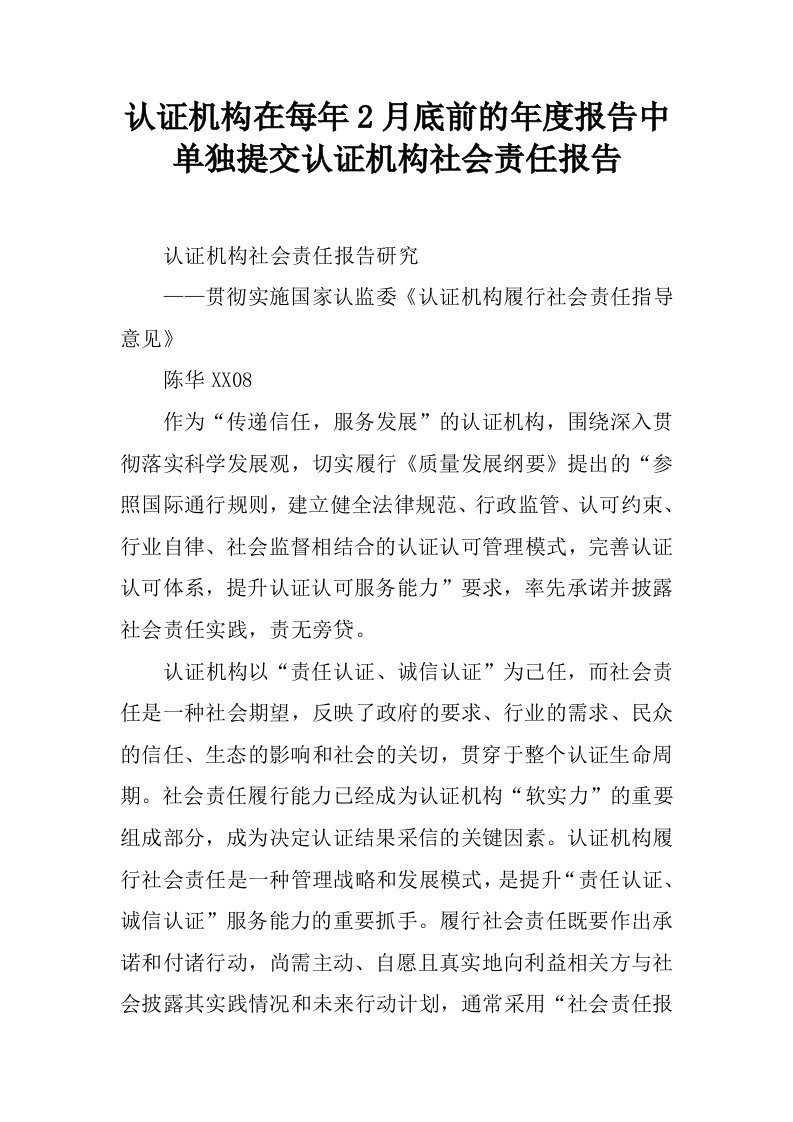 认证机构在每年2月底前的年度报告中单独提交认证机构社会责任报告

认证机构社会责任报告研究

——贯彻实施国家认监委《认证机构履行社会责任指导意见》

陈华 XX08

作为“传递信任，服务发展”的认证机构，围绕深入贯彻落实科学发展观，切实履行《质量发展纲要》提出的“参照国际通行规则，建立健全法律规范、行政监管、认可约束、行业自律、社会监督相结合的认证认可管理模式，完善认证认可体系，提升认证认可服务能力”要求，率先承诺并披露社会责任实践，责无旁贷。

认证机构以“责任认证、诚信认证”为己任，而社会责任是一种社会期望，反映了政府的要求、行业的需求、民众的信任、生态的影响和社会的关切，贯穿于整个认证生命周期。社会责任履行能力已经成为认证机构“软实力”的重要组成部分，成为决定认证结果采信的关键因素。认证机构履行社会责任是一种管理战略和发展模式，是提升“责任认证、诚信认证”服务能力的重要抓手。履行社会责任既要作出承诺和付诸行动，尚需主动、自愿且真实地向利益相关方与社会披露其实践情况和未来行动计划，通常采用“社会责任报